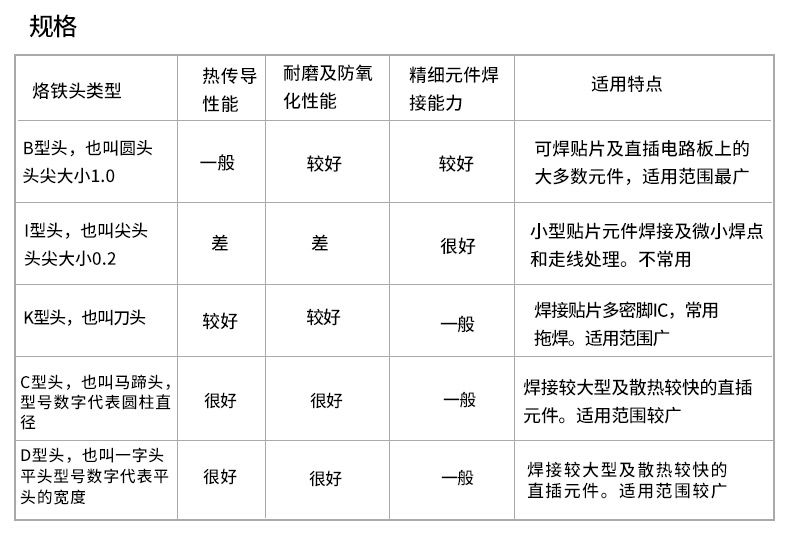 规格

| 烙铁头类型 | 热传导性能 | 耐磨及防氧化性能 | 精细元件焊接能力 | 适用特点 |
|---|---|---|---|---|
| B型头，也叫圆头 头尖大小1.0 | 一般 | 较好 | 较好 | 可焊贴片及直插电路板上的大多数元件，适用范围最广 |
| I型头，也叫尖头 头尖大小0.2 | 差 | 差 | 很好 | 小型贴片元件焊接及微小焊点和走线处理。不常用 |
| K型头，也叫刀头 | 较好 | 较好 | 一般 | 焊接贴片多密脚IC，常用拖焊。适用范围广 |
| C型头，也叫马蹄头，型号数字代表圆柱直径 | 很好 | 很好 | 一般 | 焊接较大型及散热较快的直插元件。适用范围较广 |
| D型头，也叫一字头 平头型号数字代表平头的宽度 | 很好 | 很好 | 一般 | 焊接较大型及散热较快的直插元件。适用范围较广 |